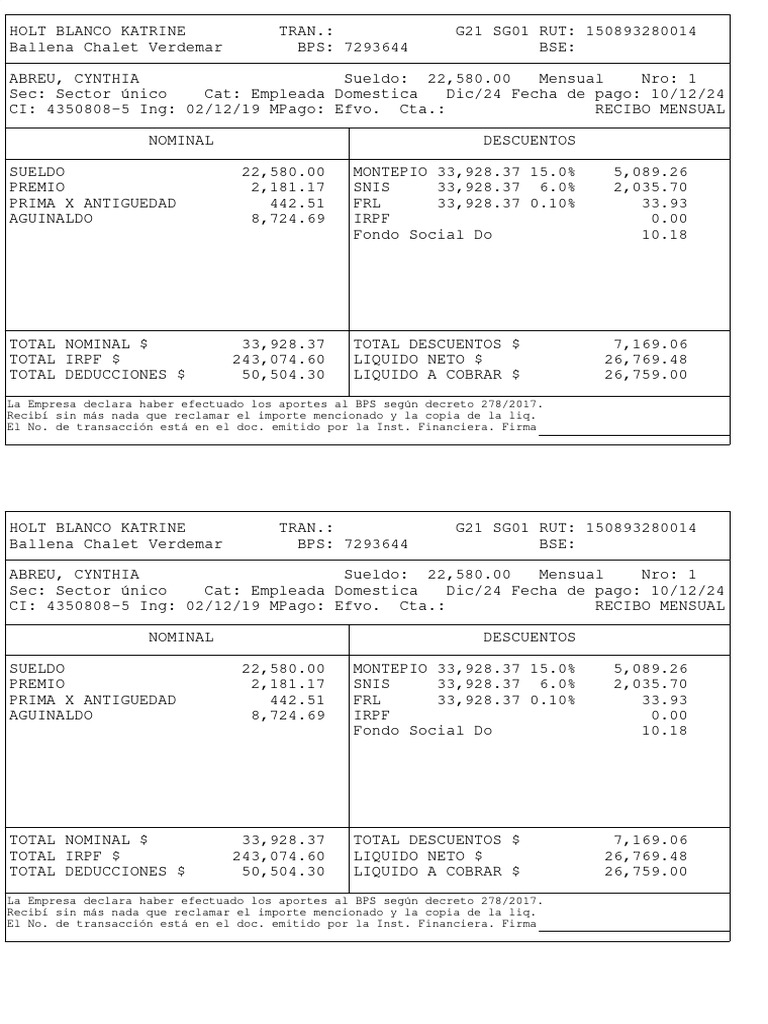 HOLT BLANCO KATRINE TRAN.: G21 SG01 RUT: 150893280014
Ballena Chalet Verdemar BPS: 7293644 BSE:

ABREU, CYNTHIA Sueldo: 22,580.00 Mensual Nro: 1
Sec: Sector único Cat: Empleada Domestica Dic/24 Fecha de pago: 10/12/24
CI: 4350808-5 Ing: 02/12/19 MPago: Efvo. Cta.: RECIBO MENSUAL

| NOMINAL | | DESCUENTOS | | | |
|---|---|---|---|---|---|
| SUELDO | 22,580.00 | MONTEPIO | 33,928.37 | 15.0% | 5,089.26 |
| PREMIO | 2,181.17 | SNIS | 33,928.37 | 6.0% | 2,035.70 |
| PRIMA X ANTIGUEDAD | 442.51 | FRL | 33,928.37 | 0.10% | 33.93 |
| AGUINALDO | 8,724.69 | IRPF | | | 0.00 |
| | | Fondo Social Do | | | 10.18 |
| TOTAL NOMINAL $ | 33,928.37 | TOTAL DESCUENTOS $ | | | 7,169.06 |
| TOTAL IRPF $ | 243,074.60 | LIQUIDO NETO $ | | | 26,769.48 |
| TOTAL DEDUCCIONES $ | 50,504.30 | LIQUIDO A COBRAR $ | | | 26,759.00 |

La Empresa declara haber efectuado los aportes al BPS según decreto 278/2017.
Recibí sin más nada que reclamar el importe mencionado y la copia de la liq.
El No. de transacción está en el doc. emitido por la Inst. Financiera. Firma

HOLT BLANCO KATRINE TRAN.: G21 SG01 RUT: 150893280014
Ballena Chalet Verdemar BPS: 7293644 BSE:

ABREU, CYNTHIA Sueldo: 22,580.00 Mensual Nro: 1
Sec: Sector único Cat: Empleada Domestica Dic/24 Fecha de pago: 10/12/24
CI: 4350808-5 Ing: 02/12/19 MPago: Efvo. Cta.: RECIBO MENSUAL

| NOMINAL | | DESCUENTOS | | | |
|---|---|---|---|---|---|
| SUELDO | 22,580.00 | MONTEPIO | 33,928.37 | 15.0% | 5,089.26 |
| PREMIO | 2,181.17 | SNIS | 33,928.37 | 6.0% | 2,035.70 |
| PRIMA X ANTIGUEDAD | 442.51 | FRL | 33,928.37 | 0.10% | 33.93 |
| AGUINALDO | 8,724.69 | IRPF | | | 0.00 |
| | | Fondo Social Do | | | 10.18 |
| TOTAL NOMINAL $ | 33,928.37 | TOTAL DESCUENTOS $ | | | 7,169.06 |
| TOTAL IRPF $ | 243,074.60 | LIQUIDO NETO $ | | | 26,769.48 |
| TOTAL DEDUCCIONES $ | 50,504.30 | LIQUIDO A COBRAR $ | | | 26,759.00 |

La Empresa declara haber efectuado los aportes al BPS según decreto 278/2017.
Recibí sin más nada que reclamar el importe mencionado y la copia de la liq.
El No. de transacción está en el doc. emitido por la Inst. Financiera. Firma